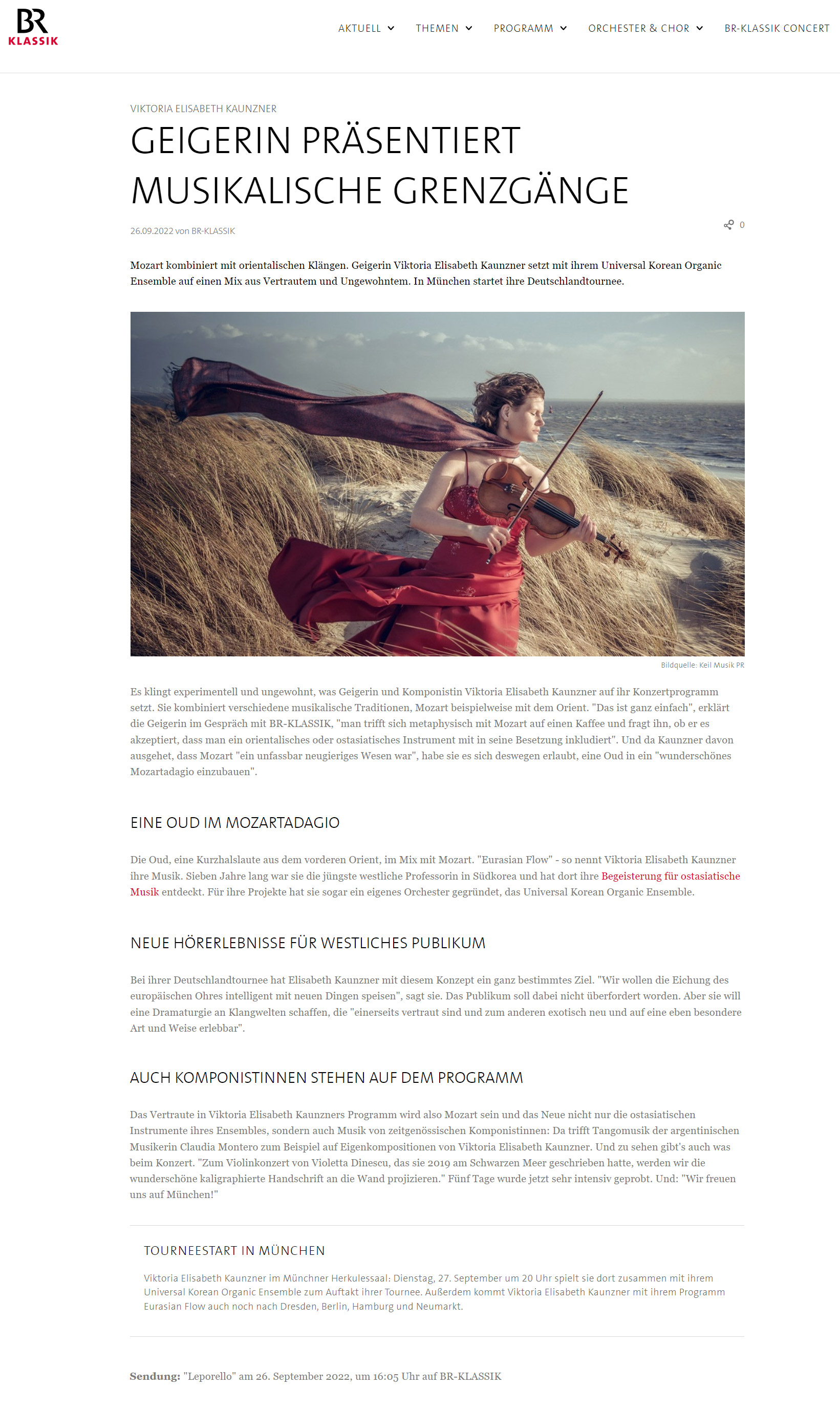 BR
KLASSIK

AKTUELL THEMEN PROGRAMM ORCHESTER & CHOR BR-KLASSIK CONCERT

VIKTORIA ELISABETH KAUNZNER

GEIGERIN PRÄSENTIERT MUSIKALISCHE GRENZGÄNGE

26.09.2022 von BR-KLASSIK

0

Mozart kombiniert mit orientalischen Klängen. Geigerin Viktoria Elisabeth Kaunzner setzt mit ihrem Universal Korean Organic Ensemble auf einen Mix aus Vertrautem und Ungewohntem. In München startet ihre Deutschlandtournee.

Bildquelle: Keil Musik PR

Es klingt experimentell und ungewohnt, was Geigerin und Komponistin Viktoria Elisabeth Kaunzner auf ihr Konzertprogramm setzt. Sie kombiniert verschiedene musikalische Traditionen, Mozart beispielweise mit dem Orient. "Das ist ganz einfach", erklärt die Geigerin im Gespräch mit BR-KLASSIK, "man trifft sich metaphysisch mit Mozart auf einen Kaffee und fragt ihn, ob er es akzeptiert, dass man ein orientalisches oder ostasiatisches Instrument mit in seine Besetzung inkludiert". Und da Kaunzner davon ausgehet, dass Mozart "ein unfassbar neugieriges Wesen war", habe sie es sich deswegen erlaubt, eine Oud in ein "wunderschönes Mozartadagio einzubauen".

EINE OUD IM MOZARTADAGIO

Die Oud, eine Kurzhalslaute aus dem vorderen Orient, im Mix mit Mozart. "Eurasian Flow" - so nennt Viktoria Elisabeth Kaunzner ihre Musik. Sieben Jahre lang war sie die jüngste westliche Professorin in Südkorea und hat dort ihre Begeisterung für ostasiatische Musik entdeckt. Für ihre Projekte hat sie sogar ein eigenes Orchester gegründet, das Universal Korean Organic Ensemble.

NEUE HÖRERLEBNISSE FÜR WESTLICHES PUBLIKUM

Bei ihrer Deutschlandtournee hat Elisabeth Kaunzner mit diesem Konzept ein ganz bestimmtes Ziel. "Wir wollen die Eichung des europäischen Ohres intelligent mit neuen Dingen speisen", sagt sie. Das Publikum soll dabei nicht überfordert worden. Aber sie will eine Dramaturgie an Klangwelten schaffen, die "einerseits vertraut sind und zum anderen exotisch neu und auf eine eben besondere Art und Weise erlebbar".

AUCH KOMPONISTINNEN STEHEN AUF DEM PROGRAMM

Das Vertraute in Viktoria Elisabeth Kaunzners Programm wird also Mozart sein und das Neue nicht nur die ostasiatischen Instrumente ihres Ensembles, sondern auch Musik von zeitgenössischen Komponistinnen: Da trifft Tangomusik der argentinischen Musikerin Claudia Montero zum Beispiel auf Eigenkompositionen von Viktoria Elisabeth Kaunzner. Und zu sehen gibt's auch was beim Konzert. "Zum Violinkonzert von Violetta Dinescu, das sie 2019 am Schwarzen Meer geschrieben hatte, werden wir die wunderschöne kaligraphierte Handschrift an die Wand projizieren." Fünf Tage wurde jetzt sehr intensiv geprobt. Und: "Wir freuen uns auf München!"

TOURNEESTART IN MÜNCHEN

Viktoria Elisabeth Kaunzner im Münchner Herkulessaal: Dienstag, 27. September um 20 Uhr spielt sie dort zusammen mit ihrem Universal Korean Organic Ensemble zum Auftakt ihrer Tournee. Außerdem kommt Viktoria Elisabeth Kaunzner mit ihrem Programm Eurasian Flow auch noch nach Dresden, Berlin, Hamburg und Neumarkt.

Sendung: "Leporello" am 26. September 2022, um 16:05 Uhr auf BR-KLASSIK